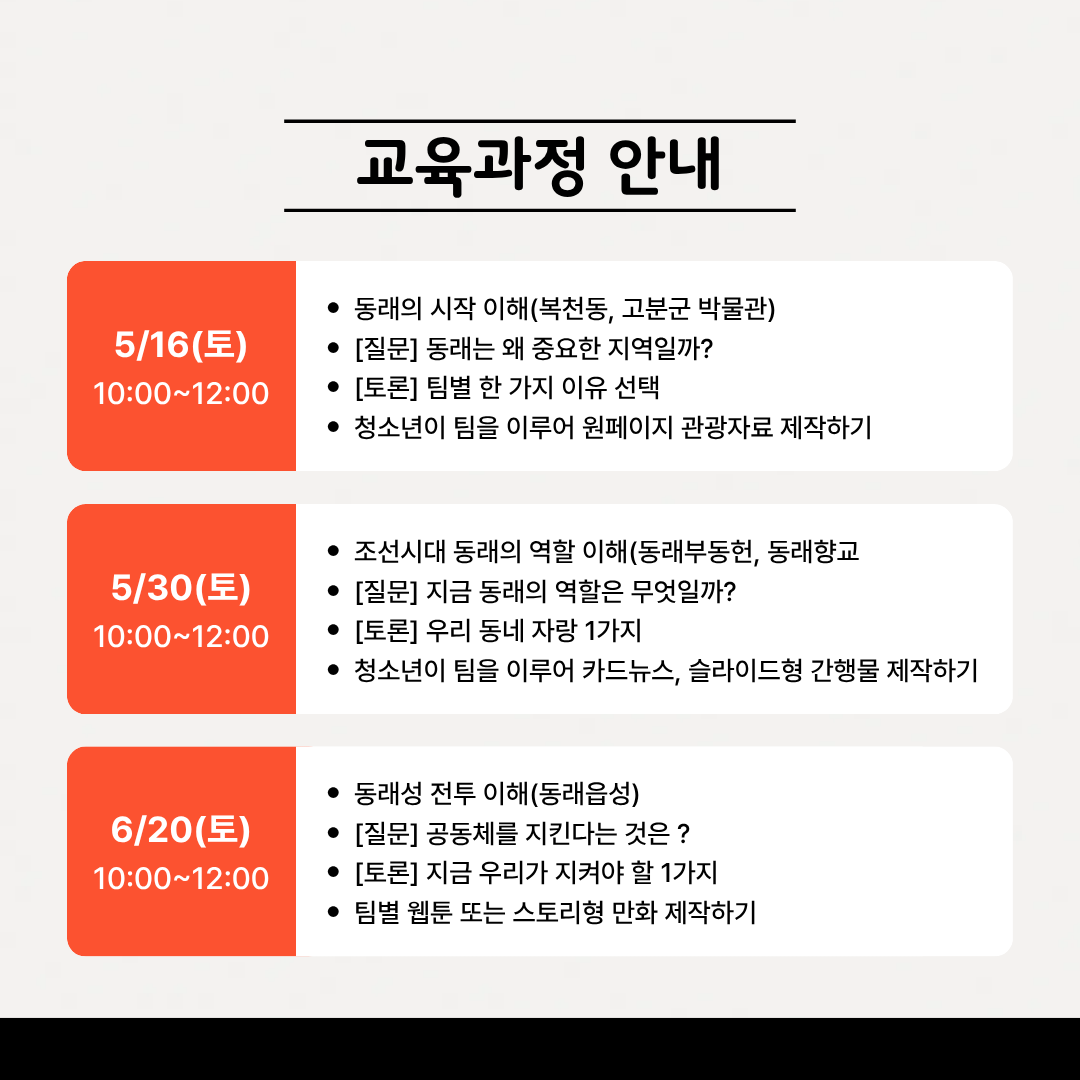 교육과정 안내

5/16(토)
10:00~12:00

• 동래의 시작 이해(복천동, 고분군 박물관)
• [질문] 동래는 왜 중요한 지역일까?
• [토론] 팀별 한 가지 이유 선택
• 청소년이 팀을 이루어 원페이지 관광자료 제작하기

5/30(토)
10:00~12:00

• 조선시대 동래의 역할 이해(동래부동헌, 동래향교
• [질문] 지금 동래의 역할은 무엇일까?
• [토론] 우리 동네 자랑 1가지
• 청소년이 팀을 이루어 카드뉴스, 슬라이드형 간행물 제작하기

6/20(토)
10:00~12:00

• 동래성 전투 이해(동래읍성)
• [질문] 공동체를 지킨다는 것은 ?
• [토론] 지금 우리가 지켜야 할 1가지
• 팀별 웹툰 또는 스토리형 만화 제작하기